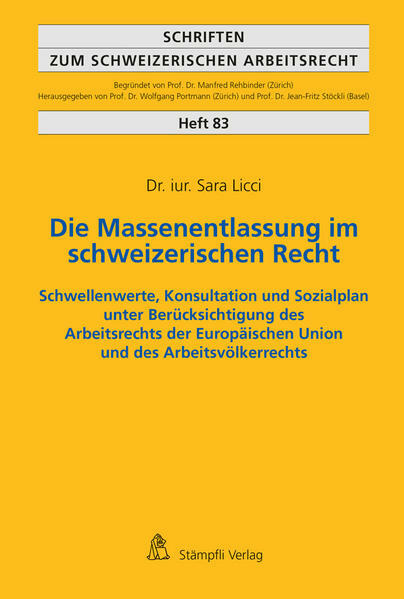 SCHRIFTEN
ZUM SCHWEIZERISCHEN ARBEITSRECHT

Begründet von Prof. Dr. Manfred Rehbinder (Zürich)
Herausgegeben von Prof. Dr. Wolfgang Portmann (Zürich) und Prof. Dr. Jean-Fritz Stöckli (Basel)

Heft 83

Dr. iur. Sara Licci

Die Massenentlassung im schweizerischen Recht

Schwellenwerte, Konsultation und Sozialplan unter Berücksichtigung des Arbeitsrechts der Europäischen Union und des Arbeitsvölkerrechts

Stämpfli Verlag